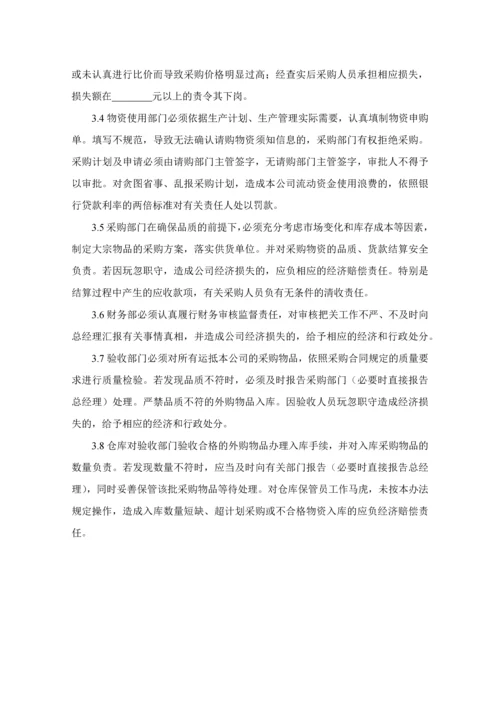 或未认真进行比价而导致采购价格明显过高；经查实后采购人员承担相应损失，损失额在________元以上的责令其下岗。

3.4 物资使用部门必须依据生产计划、生产管理实际需要，认真填制物资申购单。填写不规范，导致无法确认请购物资须知信息的，采购部门有权拒绝采购。采购计划及申请必须由请购部门主管签字，无请购部门主管签字，审批人不得予以审批。对贪图省事、乱报采购计划，造成本公司流动资金使用浪费的，依照银行贷款利率的两倍标准对有关责任人处以罚款。

3.5 采购部门在确保品质的前提下，必须充分考虑市场变化和库存成本等因素，制定大宗物品的采购方案，落实供货单位。并对采购物资的品质、货款结算安全负责。若因玩忽职守，造成公司经济损失的，应负相应的经济赔偿责任。特别是结算过程中产生的应收款项，有关采购人员负有无条件的清收责任。

3.6 财务部必须认真履行财务审核监督责任，对审核把关工作不严、不及时向总经理汇报有关事情真相，并造成公司经济损失的，给予相应的经济和行政处分。

3.7 验收部门必须对所有运抵本公司的采购物品，依照采购合同规定的质量要求进行质量检验。若发现品质不符时，必须及时报告采购部门（必要时直接报告总经理）处理。严禁品质不符的外购物品入库。因验收人员玩忽职守造成经济损失的，给予相应的经济和行政处分。

3.8 仓库对验收部门验收合格的外购物品办理入库手续，并对入库采购物品的数量负责。若发现数量不符时，应当及时向有关部门报告（必要时直接报告总经理），同时妥善保管该批采购物品等待处理。对仓库保管员工作马虎，未按本办法规定操作，造成入库数量短缺、超计划采购或不合格物资入库的应负经济赔偿责任。